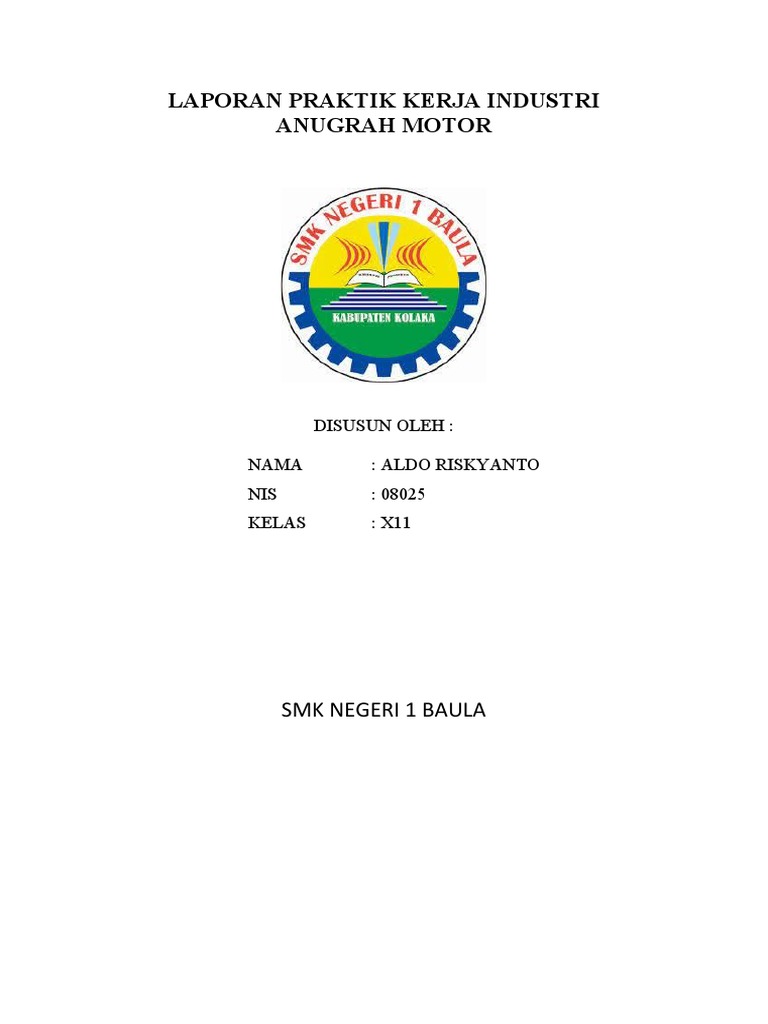 LAPORAN PRAKTIK KERJA INDUSTRI
ANUGRAH MOTOR

SMK NEGERI 1 BAULA

KABUPATEN KOLAKA

DISUSUN OLEH :

NAMA : ALDO RISKYANTO
NIS : 08025
KELAS : X11

SMK NEGERI 1 BAULA